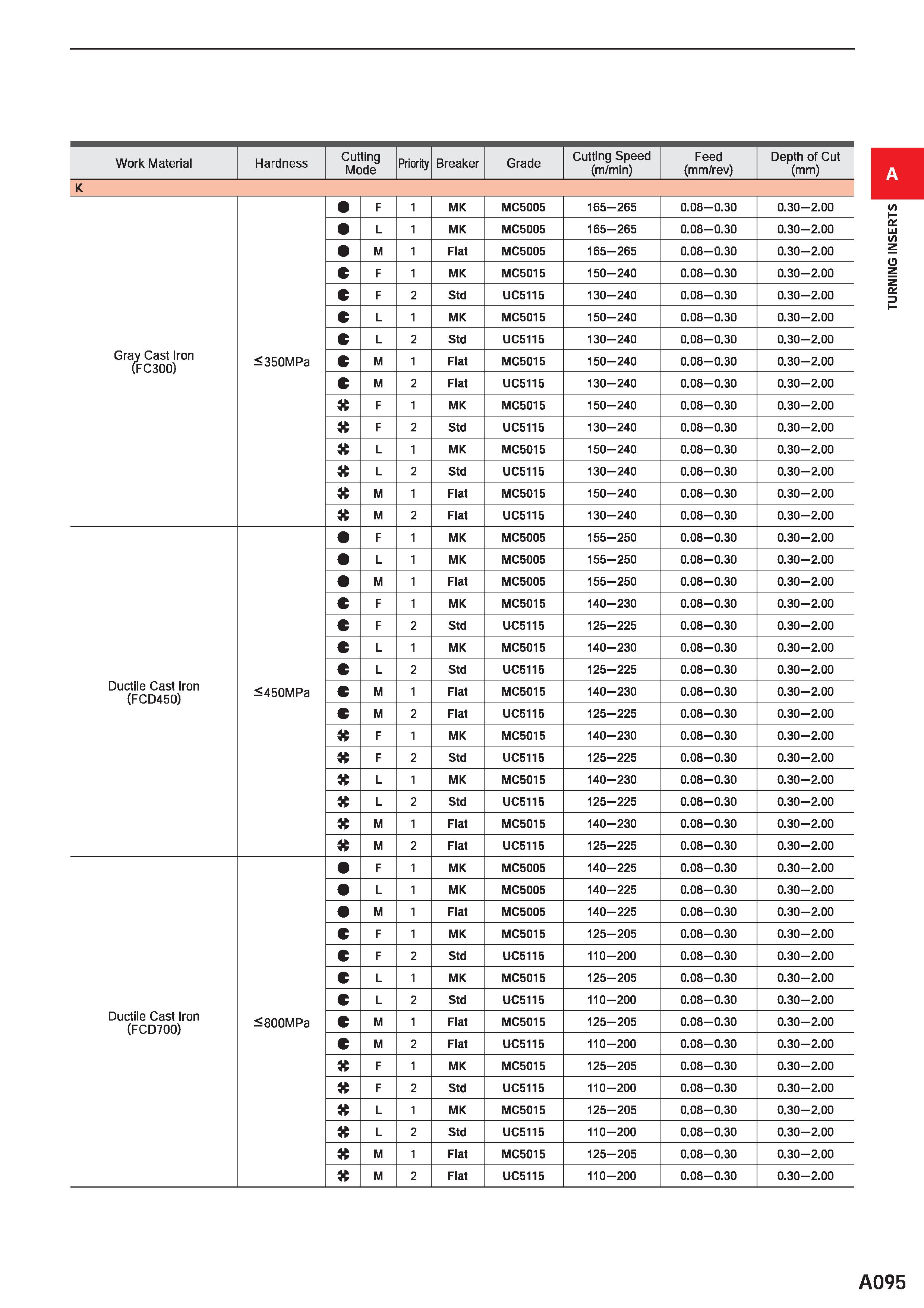 | Work Material | Hardness | Cutting Mode | | Priority | Breaker | Grade | Cutting Speed (m/min) | Feed (mm/rev) | Depth of Cut (mm) |
|---|---|---|---|---|---|---|---|---|---|
| K | | | | | | | | | |
| Gray Cast Iron (FC300) | ≤350MPa | | F | 1 | MK | MC5005 | 165—265 | 0.08—0.30 | 0.30—2.00 |
| | | | L | 1 | MK | MC5005 | 165—265 | 0.08—0.30 | 0.30—2.00 |
| | | | M | 1 | Flat | MC5005 | 165—265 | 0.08—0.30 | 0.30—2.00 |
| | | | F | 1 | MK | MC5015 | 150—240 | 0.08—0.30 | 0.30—2.00 |
| | | | F | 2 | Std | UC5115 | 130—240 | 0.08—0.30 | 0.30—2.00 |
| | | | L | 1 | MK | MC5015 | 150—240 | 0.08—0.30 | 0.30—2.00 |
| | | | L | 2 | Std | UC5115 | 130—240 | 0.08—0.30 | 0.30—2.00 |
| | | | M | 1 | Flat | MC5015 | 150—240 | 0.08—0.30 | 0.30—2.00 |
| | | | M | 2 | Flat | UC5115 | 130—240 | 0.08—0.30 | 0.30—2.00 |
| | | | F | 1 | MK | MC5015 | 150—240 | 0.08—0.30 | 0.30—2.00 |
| | | | F | 2 | Std | UC5115 | 130—240 | 0.08—0.30 | 0.30—2.00 |
| | | | L | 1 | MK | MC5015 | 150—240 | 0.08—0.30 | 0.30—2.00 |
| | | | L | 2 | Std | UC5115 | 130—240 | 0.08—0.30 | 0.30—2.00 |
| | | | M | 1 | Flat | MC5015 | 150—240 | 0.08—0.30 | 0.30—2.00 |
| | | | M | 2 | Flat | UC5115 | 130—240 | 0.08—0.30 | 0.30—2.00 |
| Ductile Cast Iron (FCD450) | ≤450MPa | | F | 1 | MK | MC5005 | 155—250 | 0.08—0.30 | 0.30—2.00 |
| | | | L | 1 | MK | MC5005 | 155—250 | 0.08—0.30 | 0.30—2.00 |
| | | | M | 1 | Flat | MC5005 | 155—250 | 0.08—0.30 | 0.30—2.00 |
| | | | F | 1 | MK | MC5015 | 140—230 | 0.08—0.30 | 0.30—2.00 |
| | | | F | 2 | Std | UC5115 | 125—225 | 0.08—0.30 | 0.30—2.00 |
| | | | L | 1 | MK | MC5015 | 140—230 | 0.08—0.30 | 0.30—2.00 |
| | | | L | 2 | Std | UC5115 | 125—225 | 0.08—0.30 | 0.30—2.00 |
| | | | M | 1 | Flat | MC5015 | 140—230 | 0.08—0.30 | 0.30—2.00 |
| | | | M | 2 | Flat | UC5115 | 125—225 | 0.08—0.30 | 0.30—2.00 |
| | | | F | 1 | MK | MC5015 | 140—230 | 0.08—0.30 | 0.30—2.00 |
| | | | F | 2 | Std | UC5115 | 125—225 | 0.08—0.30 | 0.30—2.00 |
| | | | L | 1 | MK | MC5015 | 140—230 | 0.08—0.30 | 0.30—2.00 |
| | | | L | 2 | Std | UC5115 | 125—225 | 0.08—0.30 | 0.30—2.00 |
| | | | M | 1 | Flat | MC5015 | 140—230 | 0.08—0.30 | 0.30—2.00 |
| | | | M | 2 | Flat | UC5115 | 125—225 | 0.08—0.30 | 0.30—2.00 |
| Ductile Cast Iron (FCD700) | ≤800MPa | | F | 1 | MK | MC5005 | 140—225 | 0.08—0.30 | 0.30—2.00 |
| | | | L | 1 | MK | MC5005 | 140—225 | 0.08—0.30 | 0.30—2.00 |
| | | | M | 1 | Flat | MC5005 | 140—225 | 0.08—0.30 | 0.30—2.00 |
| | | | F | 1 | MK | MC5015 | 125—205 | 0.08—0.30 | 0.30—2.00 |
| | | | F | 2 | Std | UC5115 | 110—200 | 0.08—0.30 | 0.30—2.00 |
| | | | L | 1 | MK | MC5015 | 125—205 | 0.08—0.30 | 0.30—2.00 |
| | | | L | 2 | Std | UC5115 | 110—200 | 0.08—0.30 | 0.30—2.00 |
| | | | M | 1 | Flat | MC5015 | 125—205 | 0.08—0.30 | 0.30—2.00 |
| | | | M | 2 | Flat | UC5115 | 110—200 | 0.08—0.30 | 0.30—2.00 |
| | | | F | 1 | MK | MC5015 | 125—205 | 0.08—0.30 | 0.30—2.00 |
| | | | F | 2 | Std | UC5115 | 110—200 | 0.08—0.30 | 0.30—2.00 |
| | | | L | 1 | MK | MC5015 | 125—205 | 0.08—0.30 | 0.30—2.00 |
| | | | L | 2 | Std | UC5115 | 110—200 | 0.08—0.30 | 0.30—2.00 |
| | | | M | 1 | Flat | MC5015 | 125—205 | 0.08—0.30 | 0.30—2.00 |
| | | | M | 2 | Flat | UC5115 | 110—200 | 0.08—0.30 | 0.30—2.00 |

A

TURNING INSERTS

A095